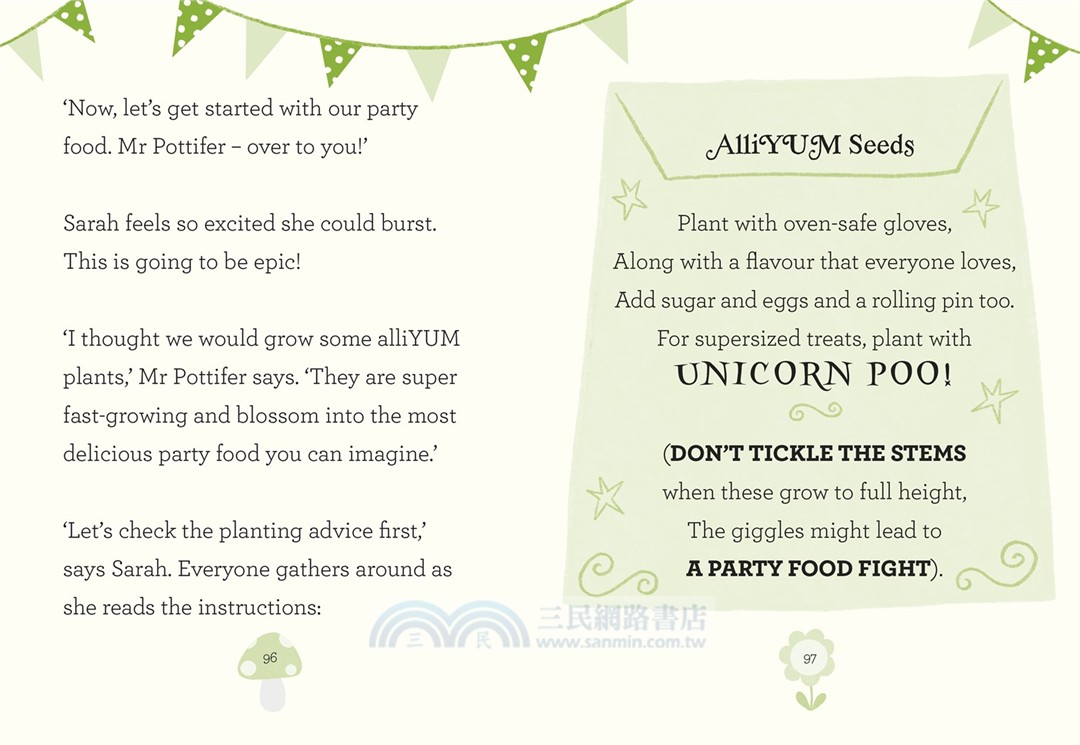 'Now, let's get started with our party food. Mr Pottifer – over to you!'

Sarah feels so excited she could burst. This is going to be epic!

'I thought we would grow some alliYUM plants,' Mr Pottifer says. 'They are super fast-growing and blossom into the most delicious party food you can imagine.'

'Let's check the planting advice first,' says Sarah. Everyone gathers around as she reads the instructions:

96

AlliYUM Seeds

Plant with oven-safe gloves,
Along with a flavour that everyone loves,
Add sugar and eggs and a rolling pin too.
For supersized treats, plant with
UNICORN POO!

(DON'T TICKLE THE STEMS
when these grow to full height,
The giggles might lead to
A PARTY FOOD FIGHT).

97

三民網路書店
www.sanmin.com.tw